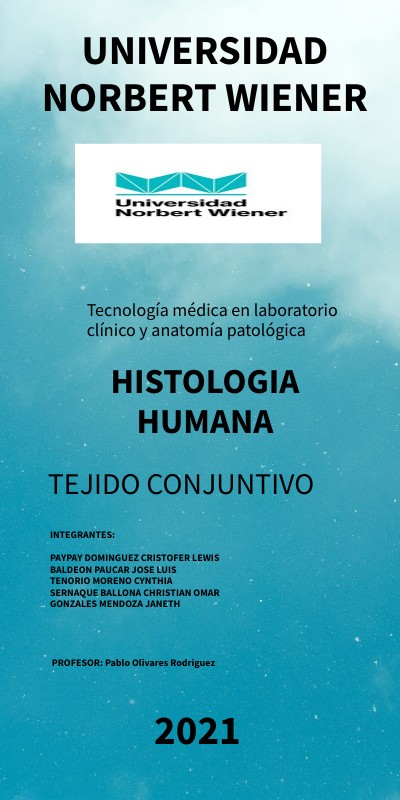 UNIVERSIDAD NORBERT WIENER

Universidad Norbert Wiener

Tecnología médica en laboratorio clínico y anatomía patológica

HISTOLOGIA HUMANA

TEJIDO CONJUNTIVO

INTEGRANTES:

PAYPAY DOMINGUEZ CRISTOFER LEWIS
BALDEON PAUCAR JOSE LUIS
TENORIO MORENO CYNTHIA
SERNAQUE BALLONA CHRISTIAN OMAR
GONZALES MENDOZA JANETH

PROFESOR: Pablo Olivares Rodriguez

2021